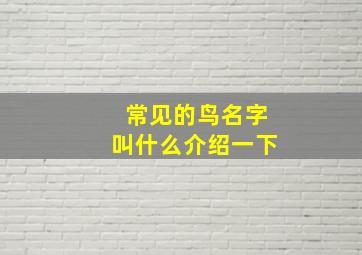 常见的鸟名字
叫什么介绍一下